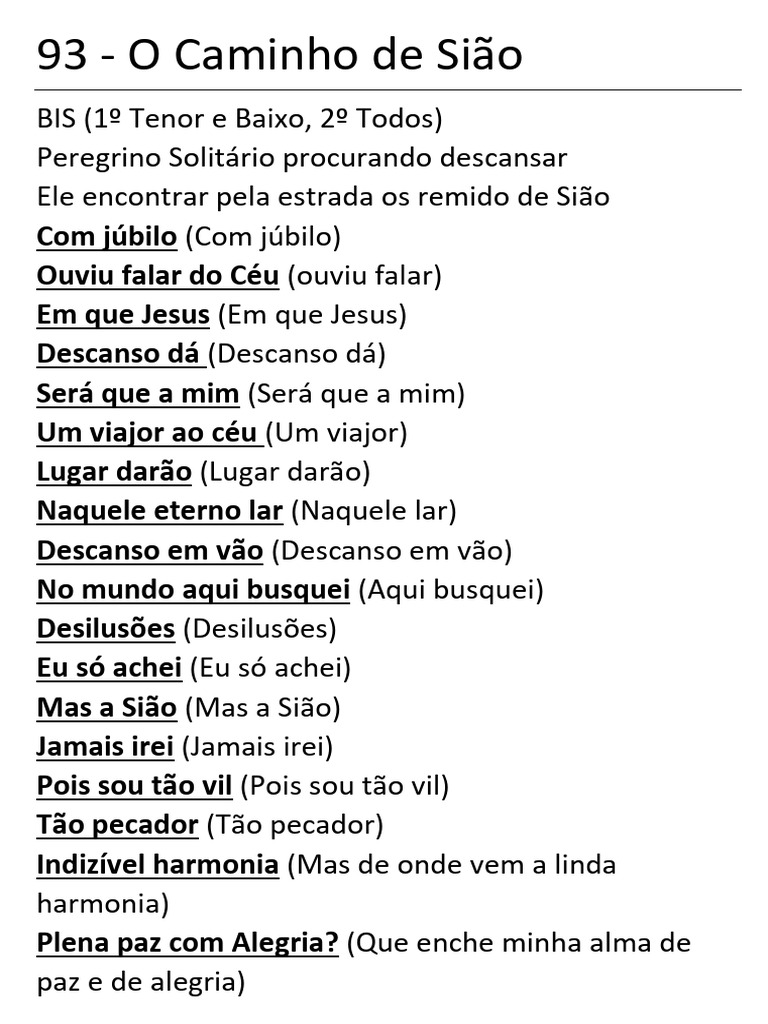 93 - O Caminho de Sião

BIS (1º Tenor e Baixo, 2º Todos)
Peregrino Solitário procurando descansar
Ele encontrar pela estrada os remido de Sião
Com júbilo (Com júbilo)
Ouviu falar do Céu (ouviu falar)
Em que Jesus (Em que Jesus)
Descanso dá (Descanso dá)
Será que a mim (Será que a mim)
Um viajor ao céu (Um viajor)
Lugar darão (Lugar darão)
Naquele eterno lar (Naquele lar)
Descanso em vão (Descanso em vão)
No mundo aqui busquei (Aqui busquei)
Desilusões (Desilusões)
Eu só achei (Eu só achei)
Mas a Sião (Mas a Sião)
Jamais irei (Jamais irei)
Pois sou tão vil (Pois sou tão vil)
Tão pecador (Tão pecador)
Indizível harmonia (Mas de onde vem a linda harmonia)
Plena paz com Alegria? (Que enche minha alma de paz e de alegria)